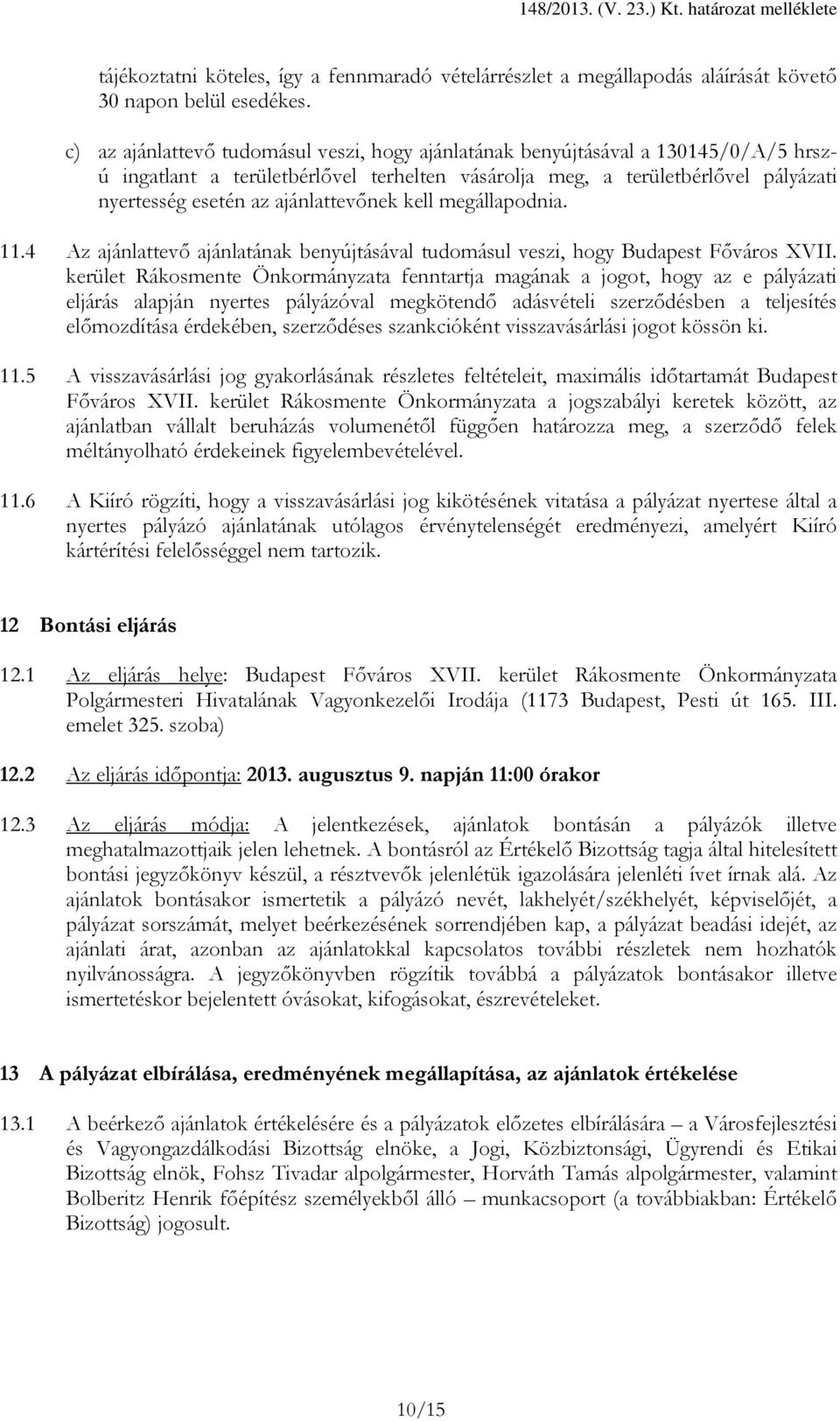 148/2013. (V. 23.) Kt. határozat melléklete

tájékoztatni köteles, így a fennmaradó vételárrészlet a megállapodás aláírását követő 30 napon belül esedékes.

c) az ajánlattevő tudomásul veszi, hogy ajánlatának benyújtásával a 130145/0/A/5 hrsz-ú ingatlant a területbérlővel terhelten vásárolja meg, a területbérlővel pályázati nyertesség esetén az ajánlattevőnek kell megállapodnia.

11.4 Az ajánlattevő ajánlatának benyújtásával tudomásul veszi, hogy Budapest Főváros XVII. kerület Rákosmente Önkormányzata fenntartja magának a jogot, hogy az e pályázati eljárás alapján nyertes pályázóval megkötendő adásvételi szerződésben a teljesítés előmozdítása érdekében, szerződéses szankcióként visszavásárlási jogot kössön ki.

11.5 A visszavásárlási jog gyakorlásának részletes feltételeit, maximális időtartamát Budapest Főváros XVII. kerület Rákosmente Önkormányzata a jogszabályi keretek között, az ajánlatban vállalt beruházás volumenétől függően határozza meg, a szerződő felek méltányolható érdekeinek figyelembevételével.

11.6 A Kiíró rögzíti, hogy a visszavásárlási jog kikötésének vitatása a pályázat nyertese által a nyertes pályázó ajánlatának utólagos érvénytelenségét eredményezi, amelyért Kiíró kártérítési felelősséggel nem tartozik.

12 Bontási eljárás

12.1 Az eljárás helye: Budapest Főváros XVII. kerület Rákosmente Önkormányzata Polgármesteri Hivatalának Vagyonkezelői Irodája (1173 Budapest, Pesti út 165. III. emelet 325. szoba)

12.2 Az eljárás időpontja: 2013. augusztus 9. napján 11:00 órakor

12.3 Az eljárás módja: A jelentkezések, ajánlatok bontásán a pályázók illetve meghatalmazottjaik jelen lehetnek. A bontásról az Értékelő Bizottság tagja által hitelesített bontási jegyzőkönyv készül, a résztvevők jelenlétük igazolására jelenléti ívet írnak alá. Az ajánlatok bontásakor ismertetik a pályázó nevét, lakhelyét/székhelyét, képviselőjét, a pályázat sorszámát, melyet beérkezésének sorrendjében kap, a pályázat beadási idejét, az ajánlati árat, azonban az ajánlatokkal kapcsolatos további részletek nem hozhatók nyilvánosságra. A jegyzőkönyvben rögzítik továbbá a pályázatok bontásakor illetve ismertetéskor bejelentett óvásokat, kifogásokat, észrevételeket.

13 A pályázat elbírálása, eredményének megállapítása, az ajánlatok értékelése

13.1 A beérkező ajánlatok értékelésére és a pályázatok előzetes elbírálására – a Városfejlesztési és Vagyongazdálkodási Bizottság elnöke, a Jogi, Közbiztonsági, Ügyrendi és Etikai Bizottság elnök, Fohsz Tivadar alpolgármester, Horváth Tamás alpolgármester, valamint Bolberitz Henrik főépítész személyekből álló – munkacsoport (a továbbiakban: Értékelő Bizottság) jogosult.

10/15